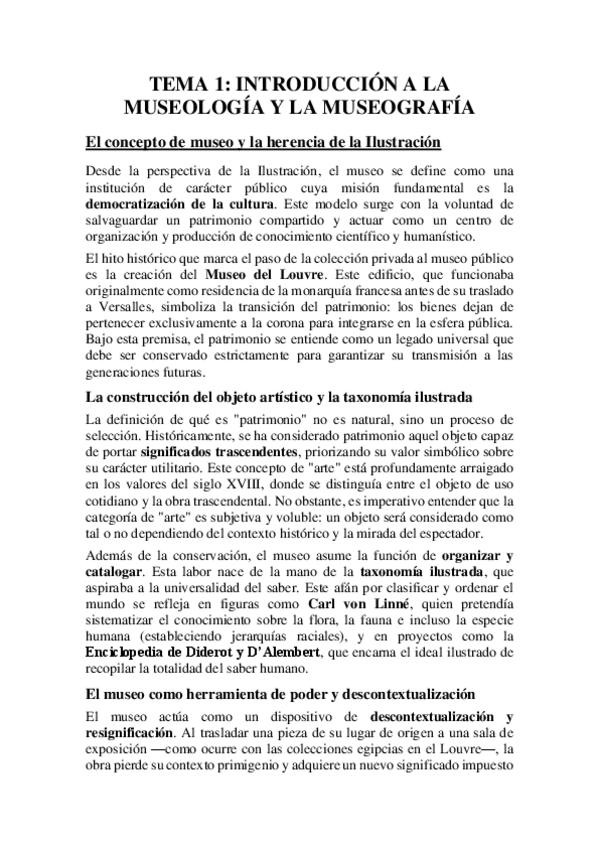 TEMA 1: INTRODUCCIÓN A LA MUSEOLOGÍA Y LA MUSEOGRAFÍA

El concepto de museo y la herencia de la Ilustración

Desde la perspectiva de la Ilustración, el museo se define como una institución de carácter público cuya misión fundamental es la democratización de la cultura. Este modelo surge con la voluntad de salvaguardar un patrimonio compartido y actuar como un centro de organización y producción de conocimiento científico y humanístico.

El hito histórico que marca el paso de la colección privada al museo público es la creación del Museo del Louvre. Este edificio, que funcionaba originalmente como residencia de la monarquía francesa antes de su traslado a Versalles, simboliza la transición del patrimonio: los bienes dejan de pertenecer exclusivamente a la corona para integrarse en la esfera pública. Bajo esta premisa, el patrimonio se entiende como un legado universal que debe ser conservado estrictamente para garantizar su transmisión a las generaciones futuras.

La construcción del objeto artístico y la taxonomía ilustrada

La definición de qué es "patrimonio" no es natural, sino un proceso de selección. Históricamente, se ha considerado patrimonio aquel objeto capaz de portar significados trascendentes, priorizando su valor simbólico sobre su carácter utilitario. Este concepto de "arte" está profundamente arraigado en los valores del siglo XVIII, donde se distinguía entre el objeto de uso cotidiano y la obra trascendental. No obstante, es imperativo entender que la categoría de "arte" es subjetiva y voluble: un objeto será considerado como tal o no dependiendo del contexto histórico y la mirada del espectador.

Además de la conservación, el museo asume la función de organizar y catalogar. Esta labor nace de la mano de la taxonomía ilustrada, que aspiraba a la universalidad del saber. Este afán por clasificar y ordenar el mundo se refleja en figuras como Carl von Linné, quien pretendía sistematizar el conocimiento sobre la flora, la fauna e incluso la especie humana (estableciendo jerarquías raciales), y en proyectos como la Enciclopedia de Diderot y D'Alembert, que encarna el ideal ilustrado de recopilar la totalidad del saber humano.

El museo como herramienta de poder y descontextualización

El museo actúa como un dispositivo de descontextualización y resignificación. Al trasladar una pieza de su lugar de origen a una sala de exposición —como ocurre con las colecciones egipcias en el Louvre—, la obra pierde su contexto primigenio y adquiere un nuevo significado impuesto